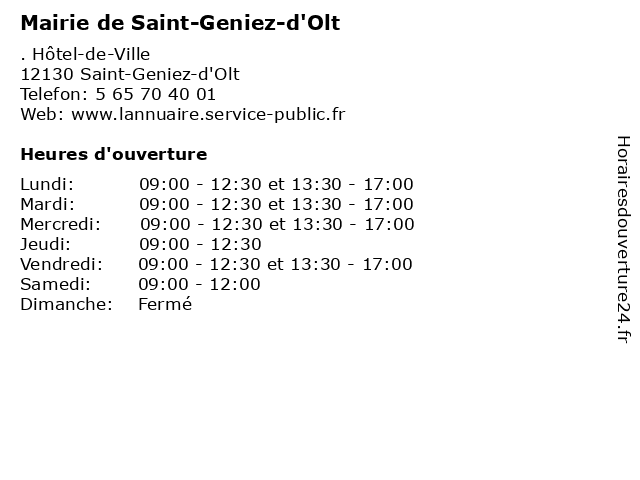 Mairie de Saint-Geniez-d'Olt

. Hôtel-de-Ville
12130 Saint-Geniez-d'Olt
Telefon: 5 65 70 40 01
Web: www.lannuaire.service-public.fr

Heures d'ouverture

| | |
|---|---|
| Lundi: | 09:00 - 12:30 et 13:30 - 17:00 |
| Mardi: | 09:00 - 12:30 et 13:30 - 17:00 |
| Mercredi: | 09:00 - 12:30 et 13:30 - 17:00 |
| Jeudi: | 09:00 - 12:30 |
| Vendredi: | 09:00 - 12:30 et 13:30 - 17:00 |
| Samedi: | 09:00 - 12:00 |
| Dimanche: | Fermé |

Horairesdouverture24.fr